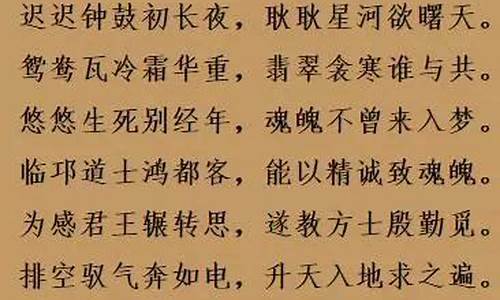 迟迟钟鼓初长夜，耿耿星河欲曙天。
鸳鸯瓦冷霜华重，翡翠衾寒谁与共。
悠悠生死别经年，魂魄不曾来入梦。
临邛道士鸿都客，能以精诚致魂魄。
为感君王辗转思，遂教方士殷勤觅。
排空驭气奔如电，升天入地求之遍。